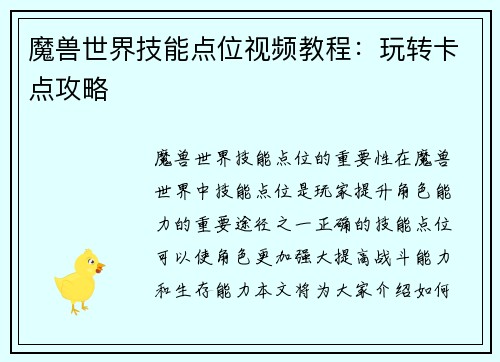 魔兽世界技能点位视频教程：玩转卡点攻略

魔兽世界技能点位的重要性在魔兽世界中技能点位是玩家提升角色能力的重要途径之一正确的技能点位可以使角色更加强大提高战斗能力和生存能力本文将为大家介绍如何